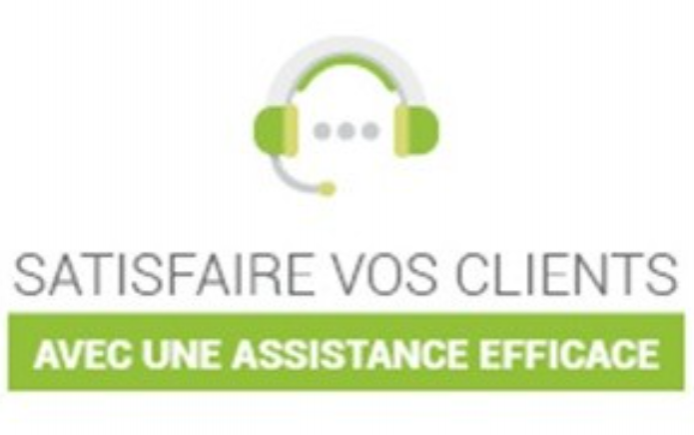 SATISFAIRE VOS CLIENTS

AVEC UNE ASSISTANCE EFFICACE